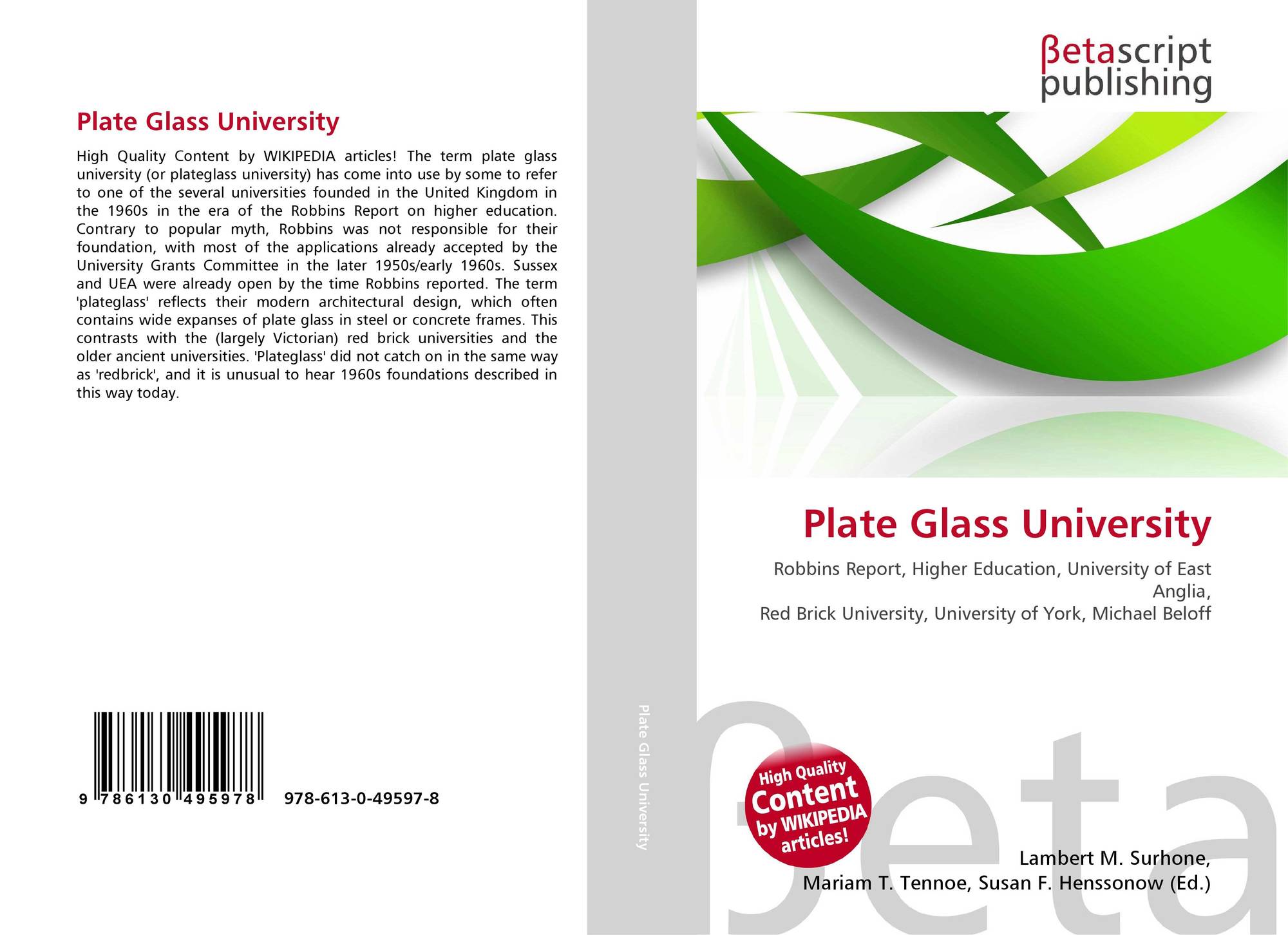 Plate Glass University

High Quality Content by WIKIPEDIA articles! The term plate glass university (or plateglass university) has come into use by some to refer to one of the several universities founded in the United Kingdom in the 1960s in the era of the Robbins Report on higher education. Contrary to popular myth, Robbins was not responsible for their foundation, with most of the applications already accepted by the University Grants Committee in the later 1950s/early 1960s. Sussex and UEA were already open by the time Robbins reported. The term 'plateglass' reflects their modern architectural design, which often contains wide expanses of plate glass in steel or concrete frames. This contrasts with the (largely Victorian) red brick universities and the older ancient universities. 'Plateglass' did not catch on in the same way as 'redbrick', and it is unusual to hear 1960s foundations described in this way today.

9 786130 495978 978-613-0-49597-8

Plate Glass University

βetascript publishing

Plate Glass University

Robbins Report, Higher Education, University of East Anglia,
Red Brick University, University of York, Michael Beloff

High Quality Content by WIKIPEDIA articles!

βeta

Lambert M. Surhone,
Mariam T. Tennoe, Susan F. Henssonow (Ed.)